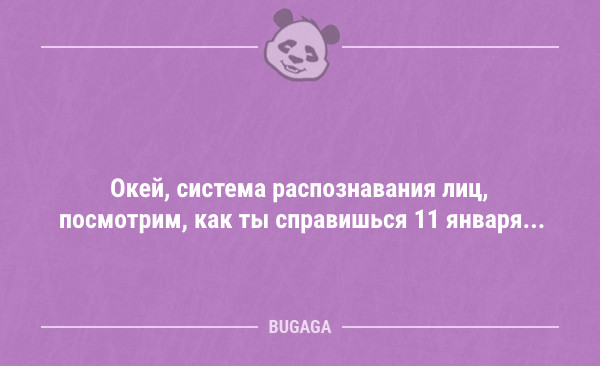 Окей, система распознавания лиц, посмотрим, как ты справишься 11 января...

BUGAGA